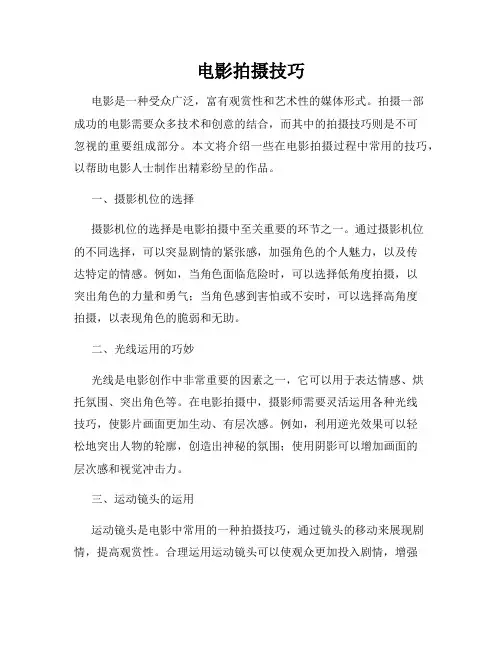 电影拍摄技巧

电影是一种受众广泛，富有观赏性和艺术性的媒体形式。拍摄一部成功的电影需要众多技术和创意的结合，而其中的拍摄技巧则是不可忽视的重要组成部分。本文将介绍一些在电影拍摄过程中常用的技巧，以帮助电影人士制作出精彩纷呈的作品。

一、摄影机位的选择

摄影机位的选择是电影拍摄中至关重要的环节之一。通过摄影机位的不同选择，可以突显剧情的紧张感，加强角色的个人魅力，以及传达特定的情感。例如，当角色面临危险时，可以选择低角度拍摄，以突出角色的力量和勇气；当角色感到害怕或不安时，可以选择高角度拍摄，以表现角色的脆弱和无助。

二、光线运用的巧妙

光线是电影创作中非常重要的因素之一，它可以用于表达情感、烘托氛围、突出角色等。在电影拍摄中，摄影师需要灵活运用各种光线技巧，使影片画面更加生动、有层次感。例如，利用逆光效果可以轻松地突出人物的轮廓，创造出神秘的氛围；使用阴影可以增加画面的层次感和视觉冲击力。

三、运动镜头的运用

运动镜头是电影中常用的一种拍摄技巧，通过镜头的移动来展现剧情，提高观赏性。合理运用运动镜头可以使观众更加投入剧情，增强